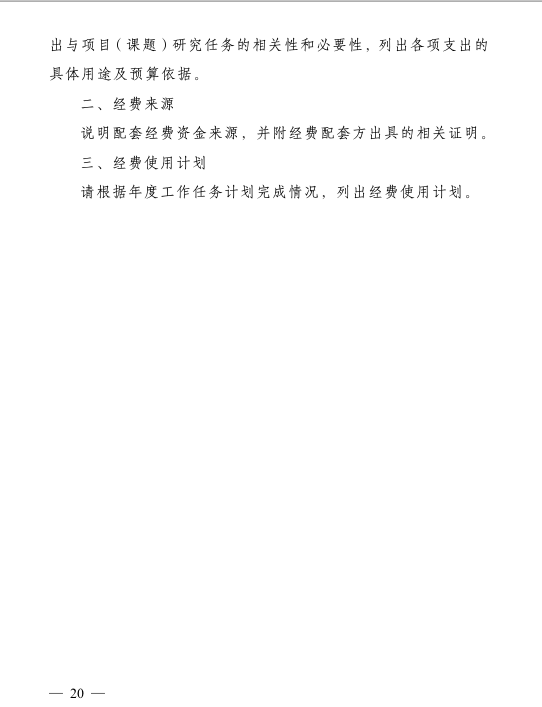 出与项目（课题）研究任务的相关性和必要性，列出各项支出的具体用途及预算依据。

二、经费来源

说明配套经费资金来源，并附经费配套方出具的相关证明。

三、经费使用计划

请根据年度工作任务计划完成情况，列出经费使用计划。

— 20 —